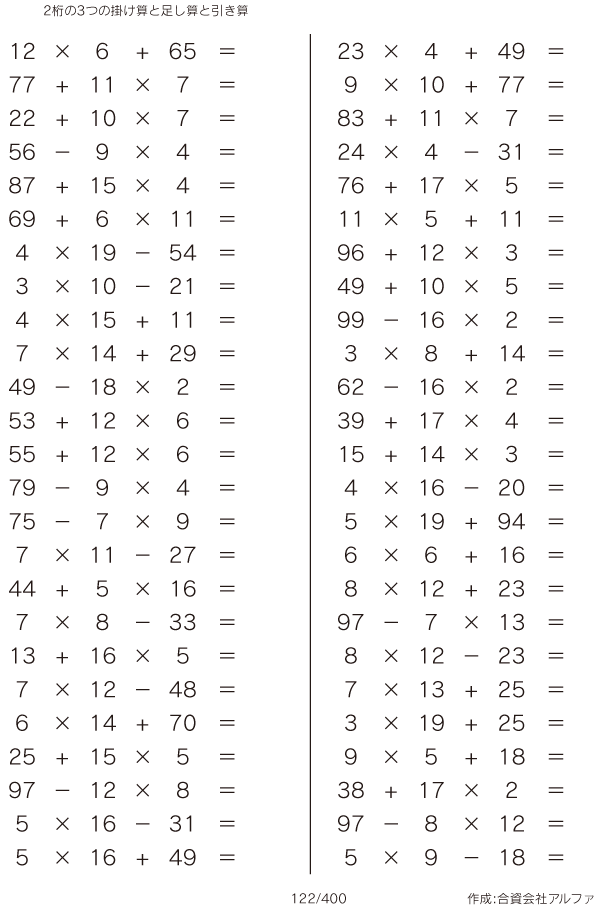 2桁の3つの掛け算と足し算と引き算

$12 \times 6 + 65 =$
$77 + 11 \times 7 =$
$22 + 10 \times 7 =$
$56 - 9 \times 4 =$
$87 + 15 \times 4 =$
$69 + 6 \times 11 =$
$4 \times 19 - 54 =$
$3 \times 10 - 21 =$
$4 \times 15 + 11 =$
$7 \times 14 + 29 =$
$49 - 18 \times 2 =$
$53 + 12 \times 6 =$
$55 + 12 \times 6 =$
$79 - 9 \times 4 =$
$75 - 7 \times 9 =$
$7 \times 11 - 27 =$
$44 + 5 \times 16 =$
$7 \times 8 - 33 =$
$13 + 16 \times 5 =$
$7 \times 12 - 48 =$
$6 \times 14 + 70 =$
$25 + 15 \times 5 =$
$97 - 12 \times 8 =$
$5 \times 16 - 31 =$
$5 \times 16 + 49 =$

$23 \times 4 + 49 =$
$9 \times 10 + 77 =$
$83 + 11 \times 7 =$
$24 \times 4 - 31 =$
$76 + 17 \times 5 =$
$11 \times 5 + 11 =$
$96 + 12 \times 3 =$
$49 + 10 \times 5 =$
$99 - 16 \times 2 =$
$3 \times 8 + 14 =$
$62 - 16 \times 2 =$
$39 + 17 \times 4 =$
$15 + 14 \times 3 =$
$4 \times 16 - 20 =$
$5 \times 19 + 94 =$
$6 \times 6 + 16 =$
$8 \times 12 + 23 =$
$97 - 7 \times 13 =$
$8 \times 12 - 23 =$
$7 \times 13 + 25 =$
$3 \times 19 + 25 =$
$9 \times 5 + 18 =$
$38 + 17 \times 2 =$
$97 - 8 \times 12 =$
$5 \times 9 - 18 =$

122/400

作成:合資会社アルファ